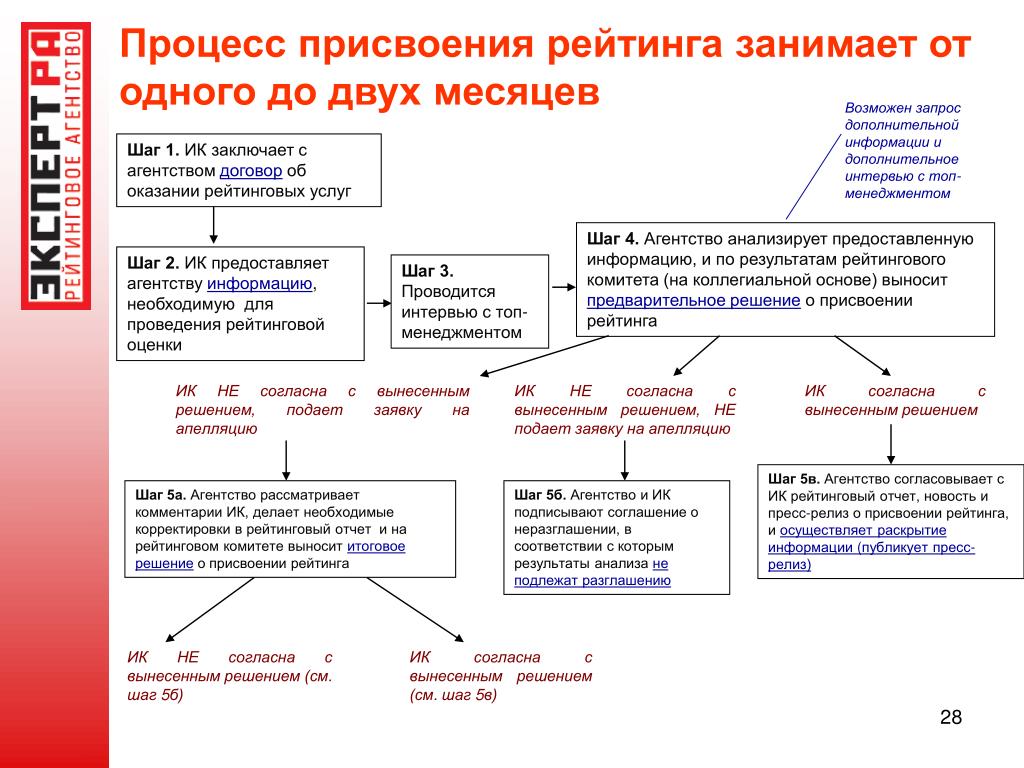 ЭКСПЕРТ РА
РЕЙТИНГОВОЕ АГЕНТСТВО

Процесс присвоения рейтинга занимает от одного до двух месяцев

Возможен запрос дополнительной информации и дополнительное интервью с топ-менеджментом

Шаг 1. ИК заключает с агентством договор об оказании рейтинговых услуг

Шаг 2. ИК предоставляет агентству информацию, необходимую для проведения рейтинговой оценки

Шаг 3. Проводится интервью с топ-менеджментом

Шаг 4. Агентство анализирует предоставленную информацию, и по результатам рейтингового комитета (на коллегиальной основе) выносит предварительное решение о присвоении рейтинга

ИК НЕ согласна с вынесенным решением, подает заявку на апелляцию

ИК НЕ согласна с вынесенным решением, НЕ подает заявку на апелляцию

ИК согласна с вынесенным решением

Шаг 5а. Агентство рассматривает комментарии ИК, делает необходимые корректировки в рейтинговый отчет и на рейтинговом комитете выносит итоговое решение о присвоении рейтинга

Шаг 5б. Агентство и ИК подписывают соглашение о неразглашении, в соответствии с которым результаты анализа не подлежат разглашению

Шаг 5в. Агентство согласовывает с ИК рейтинговый отчет, новость и пресс-релиз о присвоении рейтинга, и осуществляет раскрытие информации (публикует пресс-релиз)

ИК НЕ согласна с вынесенным решением (см. шаг 5б)

ИК согласна с вынесенным решением (см. шаг 5в)

28